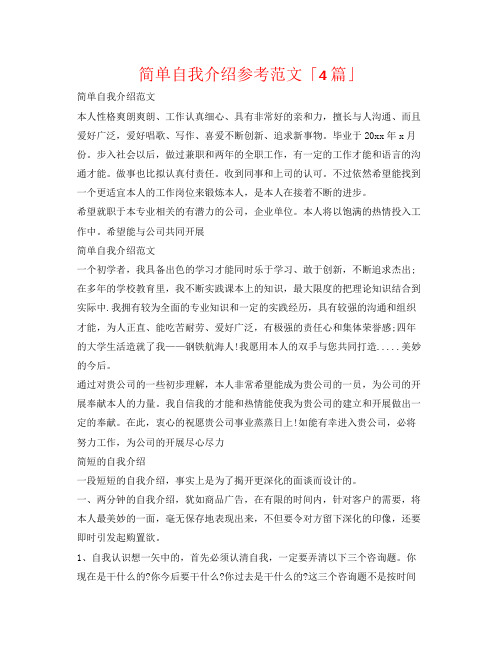 简单自我介绍参考范文「4篇」

简单自我介绍范文

本人性格爽朗爽朗、工作认真细心、具有非常好的亲和力，擅长与人沟通、而且爱好广泛，爱好唱歌、写作、喜爱不断创新、追求新事物。毕业于20xx年x月份。步入社会以后，做过兼职和两年的全职工作，有一定的工作才能和语言的沟通才能。做事也比拟认真付责任。收到同事和上司的认可。不过依然希望能找到一个更适宜本人的工作岗位来锻炼本人，是本人在接着不断的进步。

希望就职于本专业相关的有潜力的公司，企业单位。本人将以饱满的热情投入工作中。希望能与公司共同开展

简单自我介绍范文

一个初学者，我具备出色的学习才能同时乐于学习、敢于创新，不断追求杰出；在多年的学校教育里，我不断实践课本上的知识，最大限度的把理论知识结合到实际中.我拥有较为全面的专业知识和一定的实践经历，具有较强的沟通和组织才能，为人正直、能吃苦耐劳、爱好广泛，有极强的责任心和集体荣誉感;四年的大学生活造就了我——钢铁航海人!我愿用本人的双手与您共同打造.....美妙的今后。

通过对贵公司的一些初步理解，本人非常希望能成为贵公司的一员，为公司的开展奉献本人的力量。我自信我的才能和热情能使我为贵公司的建立和开展做出一定的奉献。在此，衷心的祝愿贵公司事业蒸蒸日上!如能有幸进入贵公司，必将努力工作，为公司的开展尽心尽力

简短的自我介绍

一段短短的自我介绍，事实上是为了揭开更深化的面谈而设计的。

一、两分钟的自我介绍，犹如商品广告，在有限的时间内，针对客户的需要，将本人最美妙的一面，毫无保存地表现出来，不但要令对方留下深化的印像，还要即时引发起购置欲。

1、自我认识想一矢中的，首先必须认清自我，一定要弄清以下三个咨询题。你现在是干什么的?你今后要干什么?你过去是干什么的?这三个咨询题不是按时间